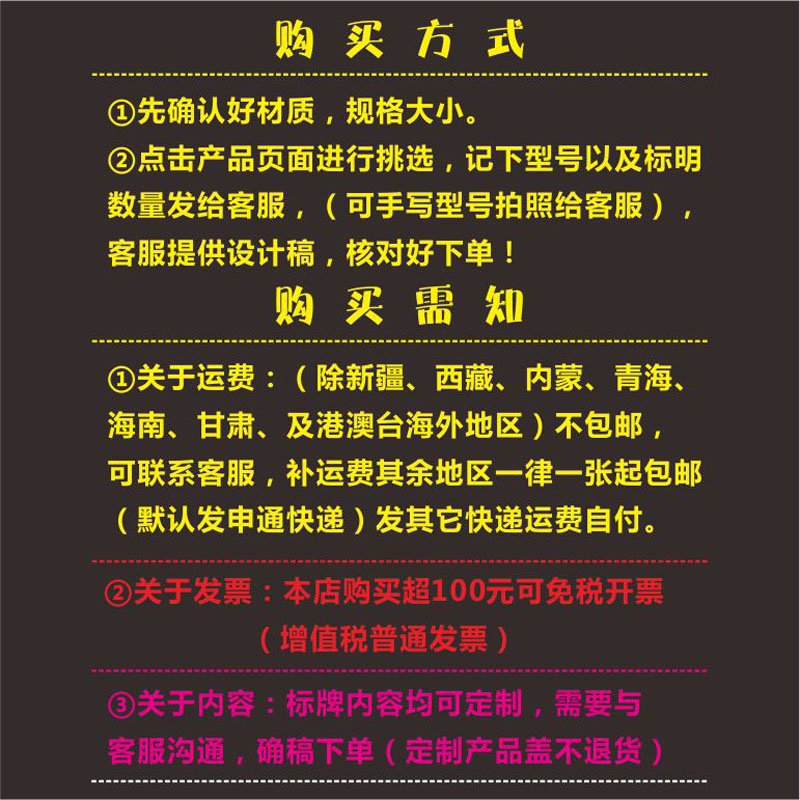 购 买 方 式

①先确认好材质，规格大小。
②点击产品页面进行挑选，记下型号以及标明数量发给客服，（可手写型号拍照给客服），客服提供设计稿，核对好下单！

购 买 需 知

①关于运费：（除新疆、西藏、内蒙、青海、海南、甘肃、及港澳台海外地区）不包邮，可联系客服，补运费其余地区一律一张起包邮（默认发申通快递）发其它快递运费自付。

②关于发票：本店购买超100元可免税开票（增值税普通发票）

③关于内容：标牌内容均可定制，需要与客服沟通，确稿下单（定制产品盖不退货）